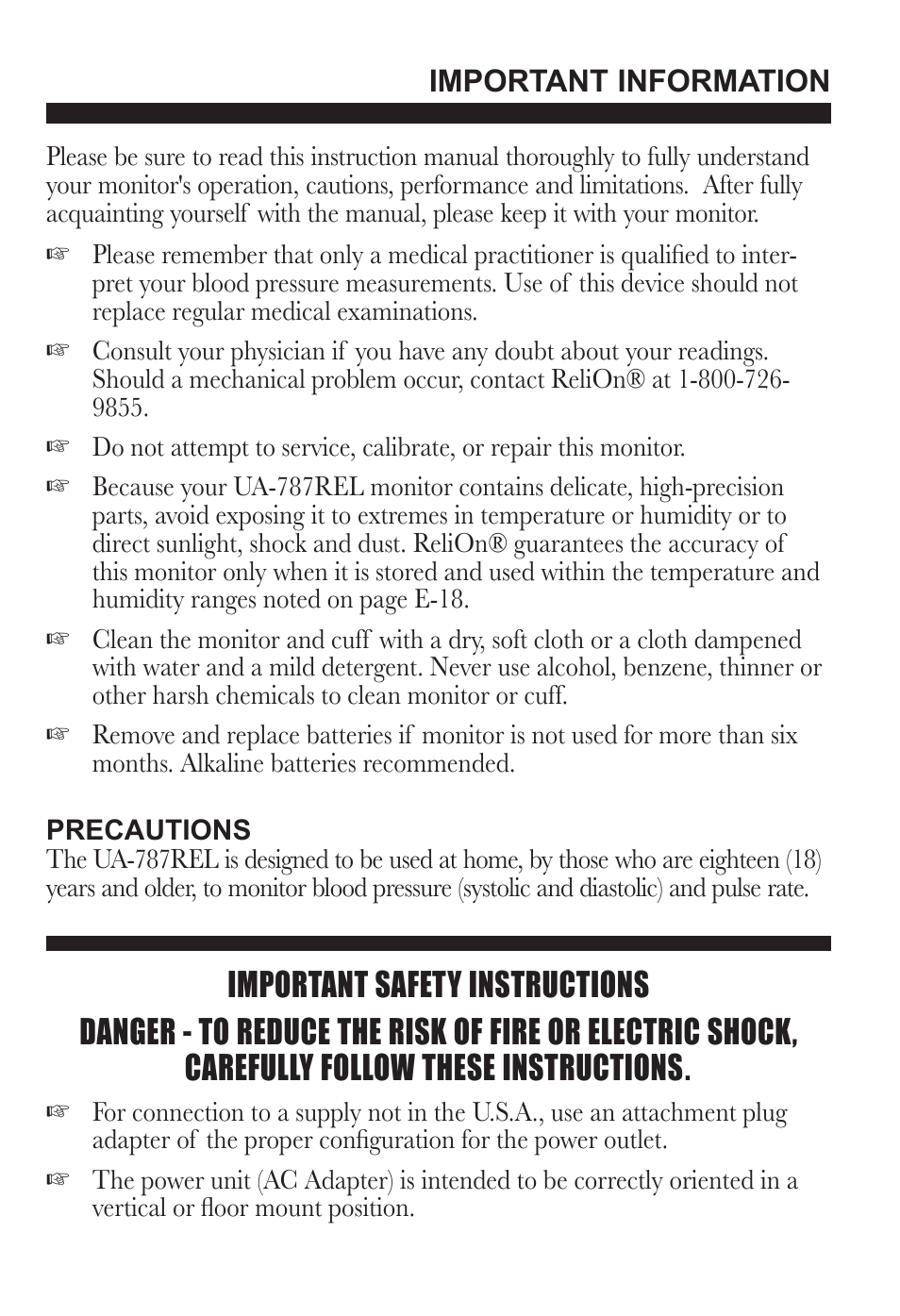 IMPORTANT INFORMATION

Please be sure to read this instruction manual thoroughly to fully understand your monitor's operation, cautions, performance and limitations. After fully acquainting yourself with the manual, please keep it with your monitor.

☞ Please remember that only a medical practitioner is qualified to interpret your blood pressure measurements. Use of this device should not replace regular medical examinations.

☞ Consult your physician if you have any doubt about your readings. Should a mechanical problem occur, contact ReliOn® at 1-800-726-9855.

☞ Do not attempt to service, calibrate, or repair this monitor.

☞ Because your UA-787REL monitor contains delicate, high-precision parts, avoid exposing it to extremes in temperature or humidity or to direct sunlight, shock and dust. ReliOn® guarantees the accuracy of this monitor only when it is stored and used within the temperature and humidity ranges noted on page E-18.

☞ Clean the monitor and cuff with a dry, soft cloth or a cloth dampened with water and a mild detergent. Never use alcohol, benzene, thinner or other harsh chemicals to clean monitor or cuff.

☞ Remove and replace batteries if monitor is not used for more than six months. Alkaline batteries recommended.

PRECAUTIONS
The UA-787REL is designed to be used at home, by those who are eighteen (18) years and older, to monitor blood pressure (systolic and diastolic) and pulse rate.

IMPORTANT SAFETY INSTRUCTIONS
DANGER - TO REDUCE THE RISK OF FIRE OR ELECTRIC SHOCK, CAREFULLY FOLLOW THESE INSTRUCTIONS.

☞ For connection to a supply not in the U.S.A., use an attachment plug adapter of the proper configuration for the power outlet.

☞ The power unit (AC Adapter) is intended to be correctly oriented in a vertical or floor mount position.